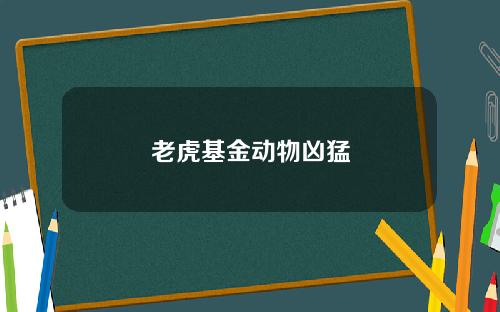 老虎基金动物凶猛